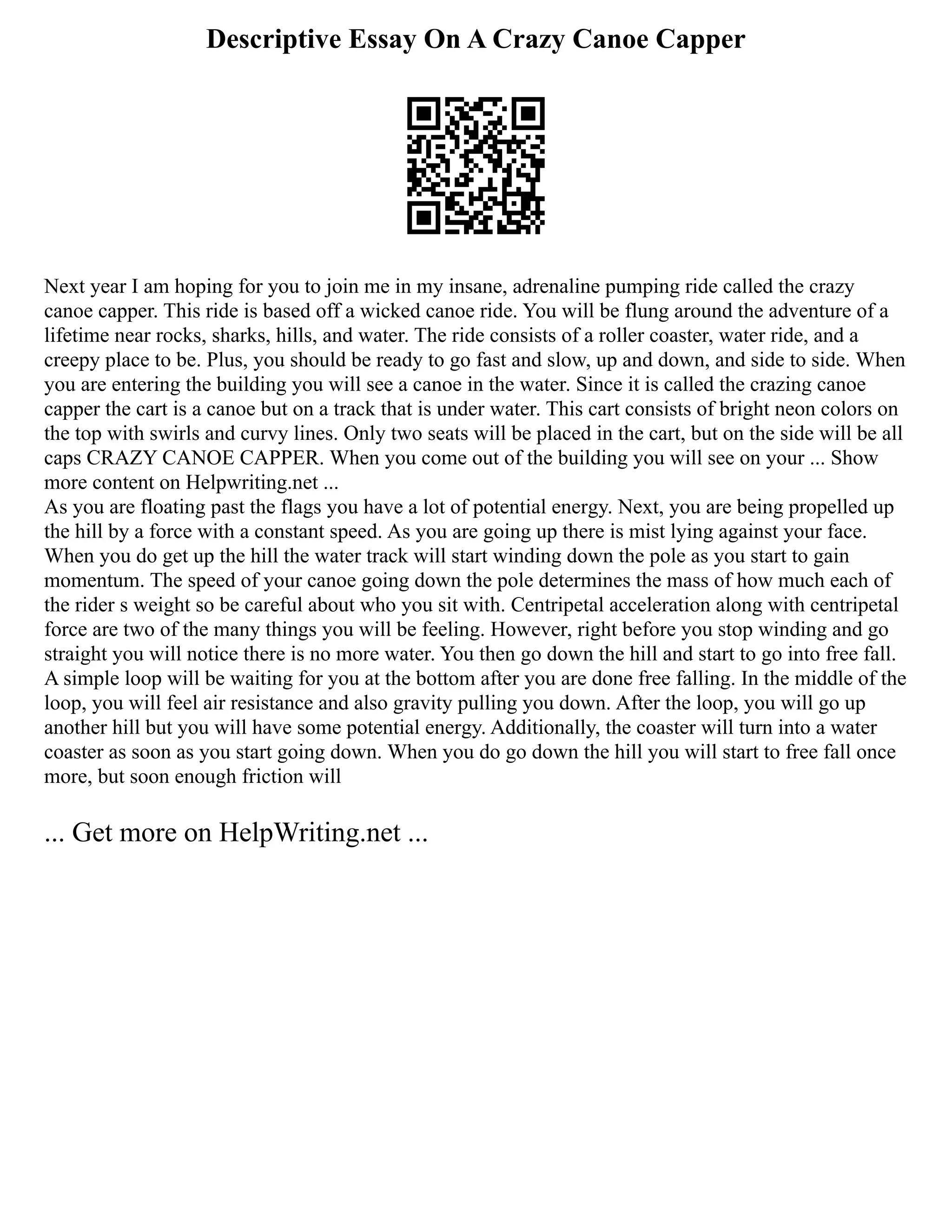 Descriptive Essay On A Crazy Canoe Capper

Next year I am hoping for you to join me in my insane, adrenaline pumping ride called the crazy canoe capper. This ride is based off a wicked canoe ride. You will be flung around the adventure of a lifetime near rocks, sharks, hills, and water. The ride consists of a roller coaster, water ride, and a creepy place to be. Plus, you should be ready to go fast and slow, up and down, and side to side. When you are entering the building you will see a canoe in the water. Since it is called the crazing canoe capper the cart is a canoe but on a track that is under water. This cart consists of bright neon colors on the top with swirls and curvy lines. Only two seats will be placed in the cart, but on the side will be all caps CRAZY CANOE CAPPER. When you come out of the building you will see on your ... Show more content on Helpwriting.net ...
As you are floating past the flags you have a lot of potential energy. Next, you are being propelled up the hill by a force with a constant speed. As you are going up there is mist lying against your face. When you do get up the hill the water track will start winding down the pole as you start to gain momentum. The speed of your canoe going down the pole determines the mass of how much each of the rider s weight so be careful about who you sit with. Centripetal acceleration along with centripetal force are two of the many things you will be feeling. However, right before you stop winding and go straight you will notice there is no more water. You then go down the hill and start to go into free fall. A simple loop will be waiting for you at the bottom after you are done free falling. In the middle of the loop, you will feel air resistance and also gravity pulling you down. After the loop, you will go up another hill but you will have some potential energy. Additionally, the coaster will turn into a water coaster as soon as you start going down. When you do go down the hill you will start to free fall once more, but soon enough friction will

... Get more on HelpWriting.net ...